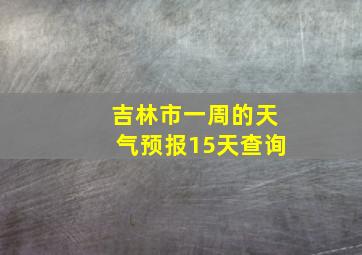 吉林市一周的天气预报15天查询